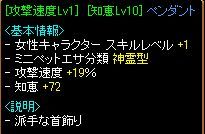 [攻撃速度Lv1] [知恵Lv10] ペンダント

<基本情報>
- 女性キャラクター スキルレベル +1
- ミニペットエサ分類 神霊型
- 攻撃速度 +19%
- 知恵 +72

<説明>
- 派手な首飾り